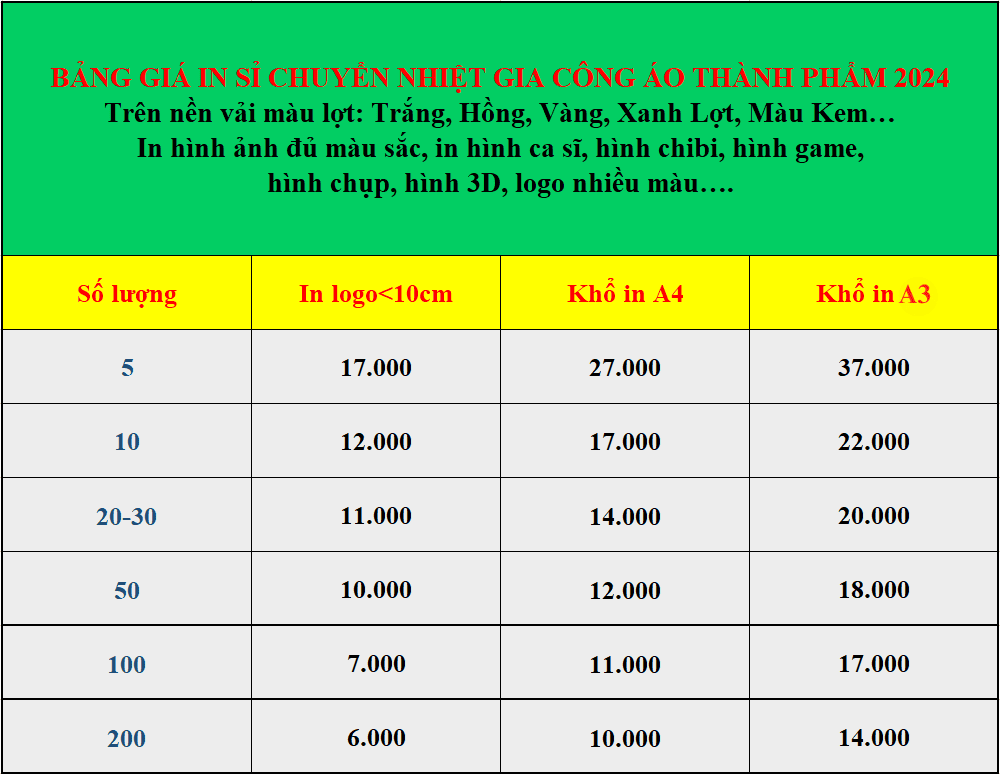 BẢNG GIÁ IN SỈ CHUYỂN NHIỆT GIA CÔNG ÁO THÀNH PHẨM 2024
Trên nền vải màu lợt: Trắng, Hồng, Vàng, Xanh Lợt, Màu Kem…
In hình ảnh đủ màu sắc, in hình ca sĩ, hình chibi, hình game, hình chụp, hình 3D, logo nhiều màu….

| Số lượng | In logo<10cm | Khổ in A4 | Khổ in A3 |
|---|---|---|---|
| 5 | 17.000 | 27.000 | 37.000 |
| 10 | 12.000 | 17.000 | 22.000 |
| 20-30 | 11.000 | 14.000 | 20.000 |
| 50 | 10.000 | 12.000 | 18.000 |
| 100 | 7.000 | 11.000 | 17.000 |
| 200 | 6.000 | 10.000 | 14.000 |